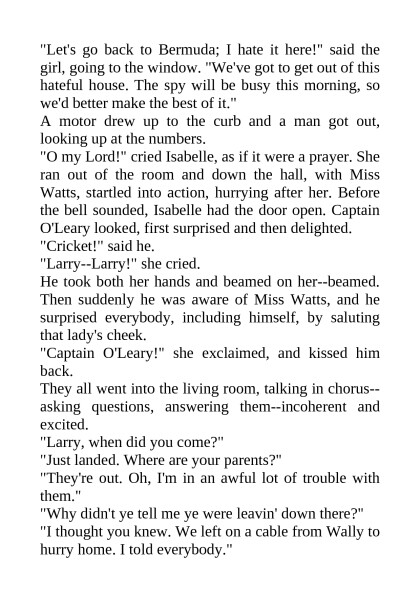 "Let's go back to Bermuda; I hate it here!" said the girl, going to the window. "We've got to get out of this hateful house. The spy will be busy this morning, so we'd better make the best of it."
A motor drew up to the curb and a man got out, looking up at the numbers.
"O my Lord!" cried Isabelle, as if it were a prayer. She ran out of the room and down the hall, with Miss Watts, startled into action, hurrying after her. Before the bell sounded, Isabelle had the door open. Captain O'Leary looked, first surprised and then delighted.
"Cricket!" said he.
"Larry--Larry!" she cried.
He took both her hands and beamed on her--beamed. Then suddenly he was aware of Miss Watts, and he surprised everybody, including himself, by saluting that lady's cheek.
"Captain O'Leary!" she exclaimed, and kissed him back.
They all went into the living room, talking in chorus--asking questions, answering them--incoherent and excited.
"Larry, when did you come?"
"Just landed. Where are your parents?"
"They're out. Oh, I'm in an awful lot of trouble with them."
"Why didn't ye tell me ye were leavin' down there?"
"I thought you knew. We left on a cable from Wally to hurry home. I told everybody."